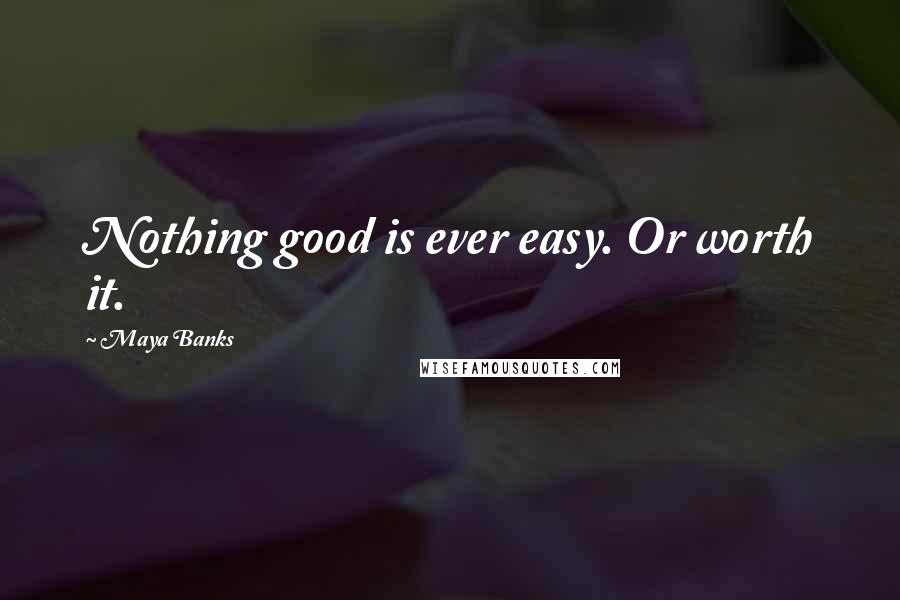 Nothing good is ever easy. Or worth it.

~ Maya Banks

WISEFAMOUSQUOTES.COM